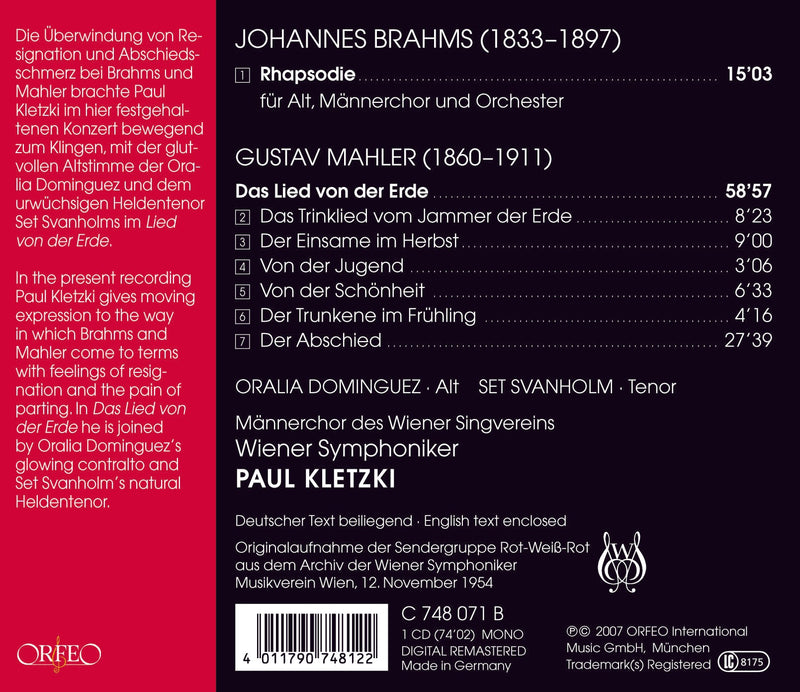 Die Überwindung von Resignation und Abschiedsschmerz bei Brahms und Mahler brachte Paul Kletzki im hier festgehaltenen Konzert bewegend zum Klingen, mit der glutvollen Altstimme der Oralia Dominguez und dem urwüchsigen Heldentenor Set Svanholms im Lied von der Erde.

In the present recording Paul Kletzki gives moving expression to the way in which Brahms and Mahler come to terms with feelings of resignation and the pain of parting. In Das Lied von der Erde he is joined by Oralia Dominguez's glowing contralto and Set Svanholm's natural Heldentenor.

ORFEO

JOHANNES BRAHMS (1833–1897)

1 Rhapsodie 15'03
für Alt, Männerchor und Orchester

GUSTAV MAHLER (1860–1911)

Das Lied von der Erde 58'57
2 Das Trinklied vom Jammer der Erde 8'23
3 Der Einsame im Herbst 9'00
4 Von der Jugend 3'06
5 Von der Schönheit 6'33
6 Der Trunkene im Frühling 4'16
7 Der Abschied 27'39

ORALIA DOMINGUEZ · Alt SET SVANHOLM · Tenor

Männerchor des Wiener Singvereins
Wiener Symphoniker
PAUL KLETZKI

Deutscher Text beiliegend · English text enclosed

Originalaufnahme der Sendergruppe Rot-Weiß-Rot
aus dem Archiv der Wiener Symphoniker
Musikverein Wien, 12. November 1954

4 011790 748122

C 748 071 B
1 CD (74'02) MONO
DIGITAL REMASTERED
Made in Germany

℗© 2007 ORFEO International
Music GmbH, München
Trademark(s) Registered LC 8175